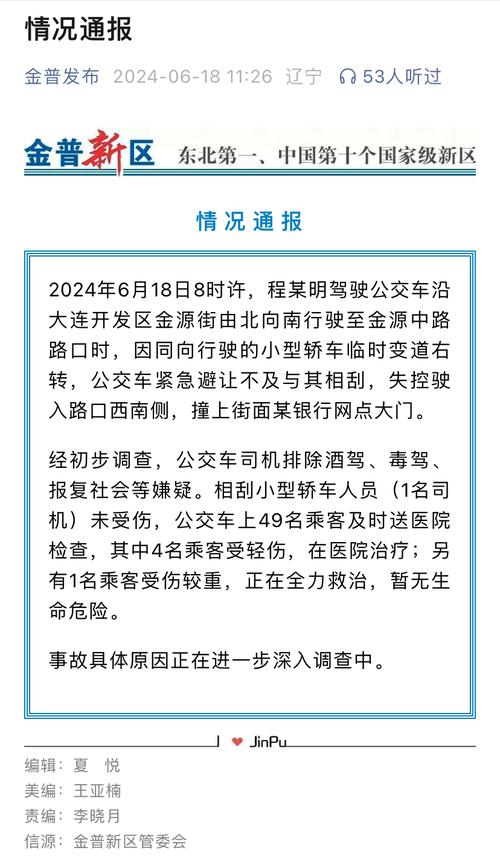 情况通报

金普发布 2024-06-18 11:26 辽宁 53人听过

金普新区 东北第一、中国第十个国家级新区

情况通报

2024年6月18日8时许，程某明驾驶公交车沿大连开发区金源街由北向南行驶至金源中路路口时，因同向行驶的小型轿车临时变道右转，公交车紧急避让不及与其相刮，失控驶入路口西南侧，撞上街面某银行网点大门。

经初步调查，公交车司机排除酒驾、毒驾、报复社会等嫌疑。相刮小型轿车人员（1名司机）未受伤，公交车上49名乘客及时送医院检查，其中4名乘客受轻伤，在医院治疗；另有1名乘客受伤较重，正在全力救治，暂无生命危险。

事故具体原因正在进一步深入调查中。

JinPu

编辑：夏 悦
美编：王亚楠
责编：李晓月
信源：金普新区管委会